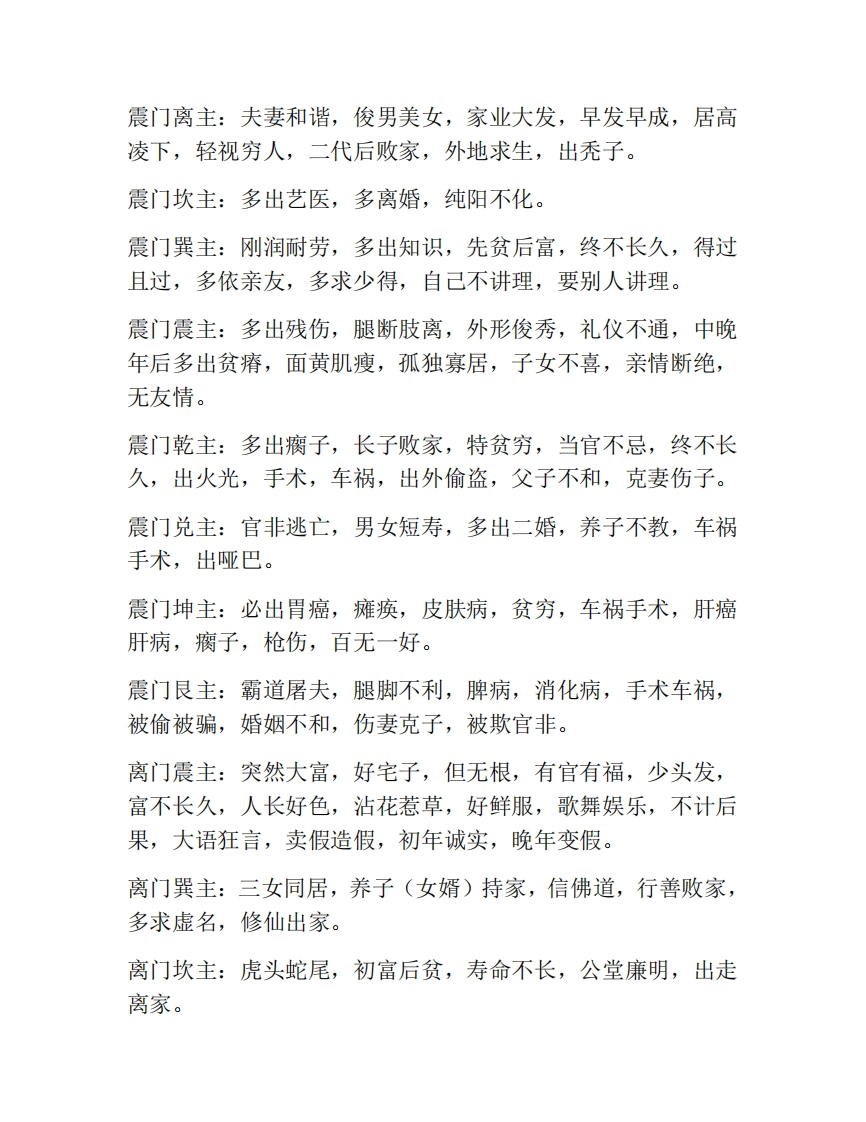 震门离主：夫妻和谐，俊男美女，家业大发，早发早成，居高凌下，轻视穷人，二代后败家，外地求生，出秃子。

震门坎主：多出艺医，多离婚，纯阳不化。

震门巽主：刚润耐劳，多出知识，先贫后富，终不长久，得过且过，多依亲友，多求少得，自己不讲理，要别人讲理。

震门震主：多出残伤，腿断肢离，外形俊秀，礼仪不通，中晚年后多出贫瘠，面黄肌瘦，孤独寡居，子女不喜，亲情断绝，无友情。

震门乾主：多出瘸子，长子败家，特贫穷，当官不忌，终不长久，出火光，手术，车祸，出外偷盗，父子不和，克妻伤子。

震门兑主：官非逃亡，男女短寿，多出二婚，养子不教，车祸手术，出哑巴。

震门坤主：必出胃癌，瘫痪，皮肤病，贫穷，车祸手术，肝癌肝病，瘸子，枪伤，百无一好。

震门艮主：霸道屠夫，腿脚不利，脾病，消化病，手术车祸，被偷被骗，婚姻不和，伤妻克子，被欺官非。

离门震主：突然大富，好宅子，但无根，有官有福，少头发，富不长久，人长好色，沾花惹草，好鲜服，歌舞娱乐，不计后果，大语狂言，卖假造假，初年诚实，晚年变假。

离门巽主：三女同居，养子（女婿）持家，信佛道，行善败家，多求虚名，修仙出家。

离门坎主：虎头蛇尾，初富后贫，寿命不长，公堂廉明，出走离家。